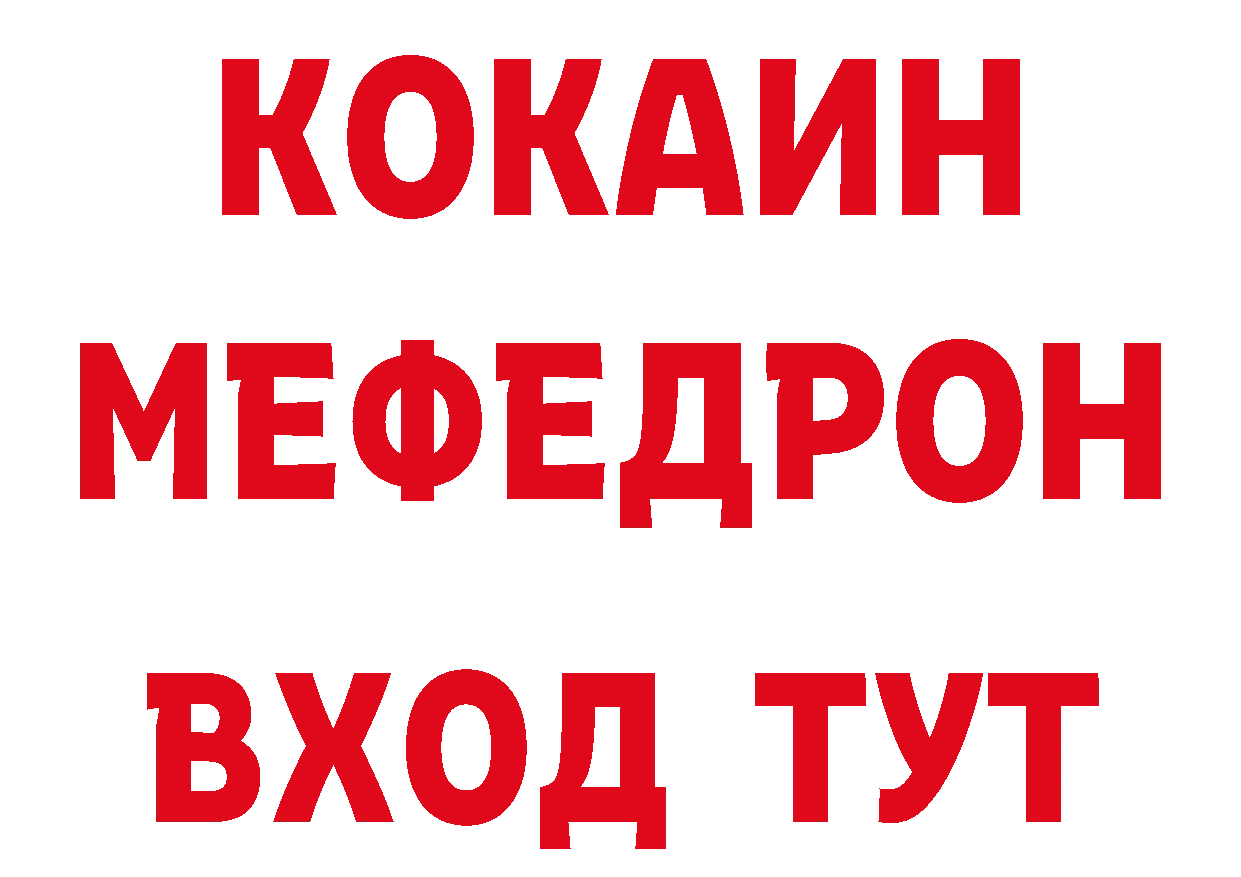 КОКАИН
МЕФЕДРОН
ВХОД ТУТ